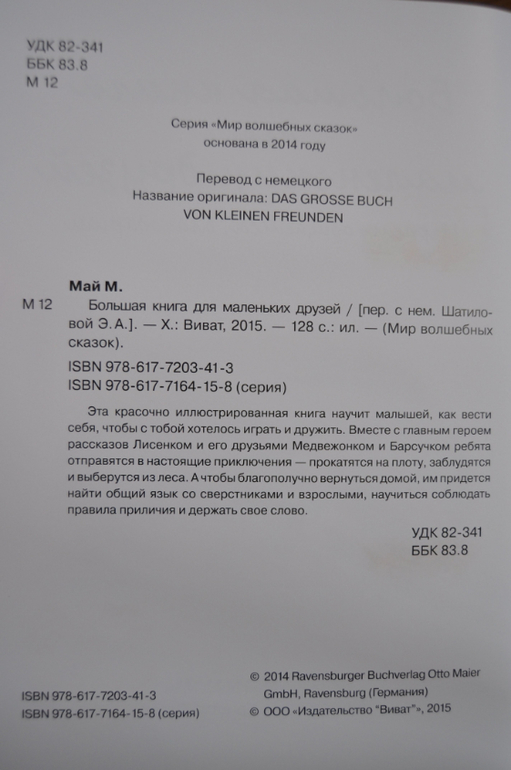 УДК 82-341
ББК 83.8
М 12

Серия «Мир волшебных сказок»
основана в 2014 году

Перевод с немецкого
Название оригинала: DAS GROSSE BUCH
VON KLEINEN FREUNDEN

Май М.
М 12 Большая книга для маленьких друзей / [пер. с нем. Шатиловой Э. А.]. — Х.: Виват, 2015. — 128 с.: ил. — (Мир волшебных сказок).

ISBN 978-617-7203-41-3
ISBN 978-617-7164-15-8 (серия)

Эта красочно иллюстрированная книга научит малышей, как вести себя, чтобы с тобой хотелось играть и дружить. Вместе с главным героем рассказов Лисенком и его друзьями Медвежонком и Барсучком ребята отправятся в настоящие приключения — прокатятся на плоту, заблудятся и выберутся из леса. А чтобы благополучно вернуться домой, им придется найти общий язык со сверстниками и взрослыми, научиться соблюдать правила приличия и держать свое слово.

УДК 82-341
ББК 83.8

ISBN 978-617-7203-41-3
ISBN 978-617-7164-15-8 (серия)

© 2014 Ravensburger Buchverlag Otto Maier GmbH, Ravensburg (Германия)
© ООО «Издательство "Виват"», 2015